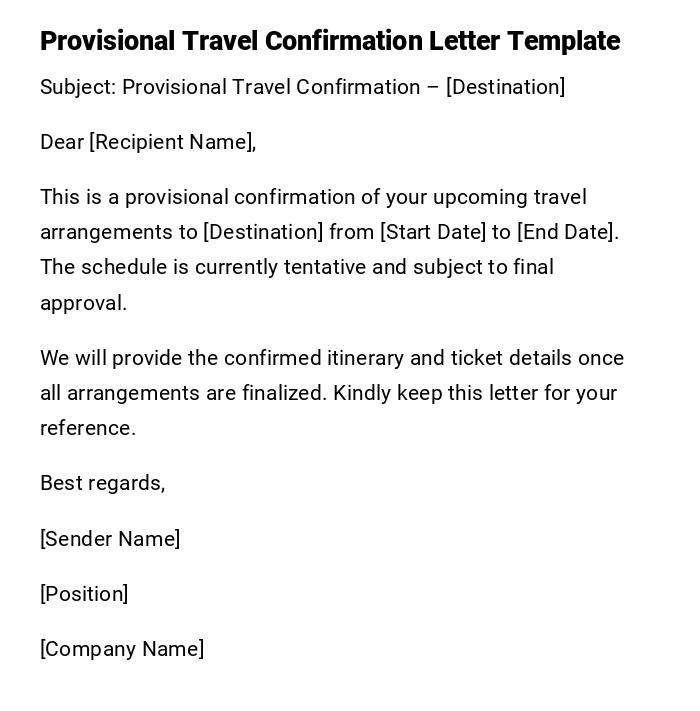 Provisional Travel Confirmation Letter Template

Subject: Provisional Travel Confirmation – [Destination]

Dear [Recipient Name],

This is a provisional confirmation of your upcoming travel arrangements to [Destination] from [Start Date] to [End Date]. The schedule is currently tentative and subject to final approval.

We will provide the confirmed itinerary and ticket details once all arrangements are finalized. Kindly keep this letter for your reference.

Best regards,

[Sender Name]

[Position]

[Company Name]